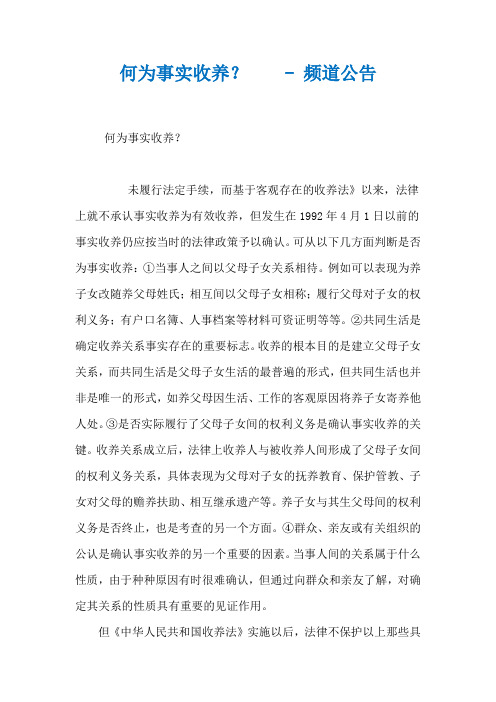 何为事实收养？ - 频道公告

何为事实收养？

未履行法定手续，而基于客观存在的收养法》以来，法律上就不承认事实收养为有效收养，但发生在 1992 年 4 月 1 日以前的事实收养仍应按当时的法律政策予以确认。可从以下几方面判断是否为事实收养：①当事人之间以父母子女关系相待。例如可以表现为养子女改随养父母姓氏；相互间以父母子女相称；履行父母对子女的权利义务；有户口名簿、人事档案等材料可资证明等等。②共同生活是确定收养关系事实存在的重要标志。收养的根本目的是建立父母子女关系，而共同生活是父母子女生活的最普遍的形式，但共同生活也并非是唯一的形式，如养父母因生活、工作的客观原因将养子女寄养他人处。③是否实际履行了父母子女间的权利义务是确认事实收养的关键。收养关系成立后，法律上收养人与被收养人间形成了父母子女间的权利义务关系，具体表现为父母对子女的抚养教育、保护管教、子女对父母的赡养扶助、相互继承遗产等。养子女与其生父母间的权利义务是否终止，也是考查的另一个方面。④群众、亲友或有关组织的公认是确认事实收养的另一个重要的因素。当事人间的关系属于什么性质，由于种种原因有时很难确认，但通过向群众和亲友了解，对确定其关系的性质具有重要的见证作用。

但《中华人民共和国收养法》实施以后，法律不保护以上那些具